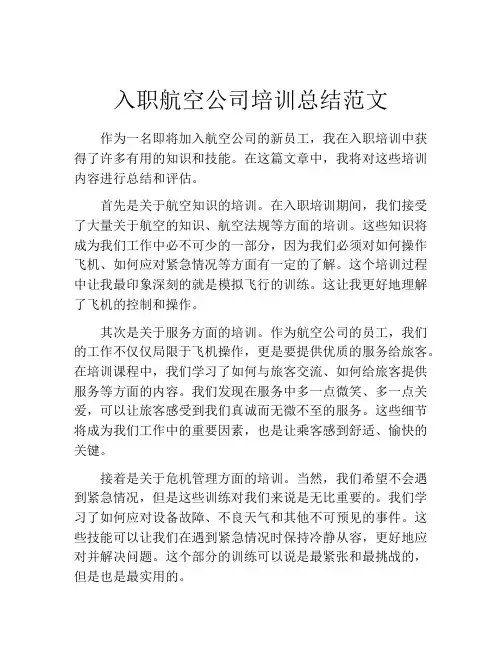 入职航空公司培训总结范文

作为一名即将加入航空公司的新员工，我在入职培训中获得了许多有用的知识和技能。在这篇文章中，我将对这些培训内容进行总结和评估。

首先是关于航空知识的培训。在入职培训期间，我们接受了大量关于航空的知识、航空法规等方面的培训。这些知识将成为我们工作中必不可少的一部分，因为我们必须对如何操作飞机、如何应对紧急情况等方面有一定的了解。这个培训过程中让我最印象深刻的就是模拟飞行的训练。这让我更好地理解了飞机的控制和操作。

其次是关于服务方面的培训。作为航空公司的员工，我们的工作不仅仅局限于飞机操作，更是要提供优质的服务给旅客。在培训课程中，我们学习了如何与旅客交流、如何给旅客提供服务等方面的内容。我们发现在服务中多一点微笑、多一点关爱，可以让旅客感受到我们真诚而无微不至的服务。这些细节将成为我们工作中的重要因素，也是让乘客感到舒适、愉快的关键。

接着是关于危机管理方面的培训。当然，我们希望不会遇到紧急情况，但是这些训练对我们来说是无比重要的。我们学习了如何应对设备故障、不良天气和其他不可预见的事件。这些技能可以让我们在遇到紧急情况时保持冷静从容，更好地应对并解决问题。这个部分的训练可以说是最紧张和最挑战的，但是也是最实用的。